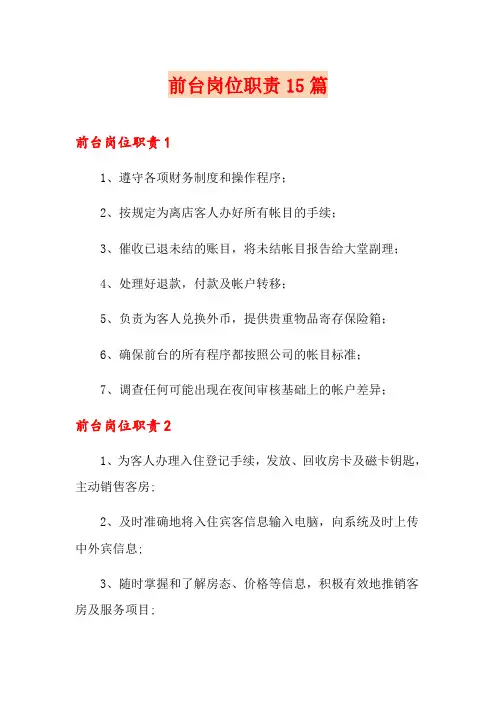 前台岗位职责15篇

前台岗位职责1

1、遵守各项财务制度和操作程序；

2、按规定为离店客人办好所有帐目的手续；

3、催收已退未结的账目，将未结帐目报告给大堂副理；

4、处理好退款，付款及帐户转移；

5、负责为客人兑换外币，提供贵重物品寄存保险箱；

6、确保前台的所有程序都按照公司的帐目标准；

7、调查任何可能出现在夜间审核基础上的帐户差异；

前台岗位职责2

1、为客人办理入住登记手续，发放、回收房卡及磁卡钥匙，主动销售客房;

2、及时准确地将入住宾客信息输入电脑，向系统及时上传中外宾信息;

3、随时掌握和了解房态、价格等信息，积极有效地推销客房及服务项目;